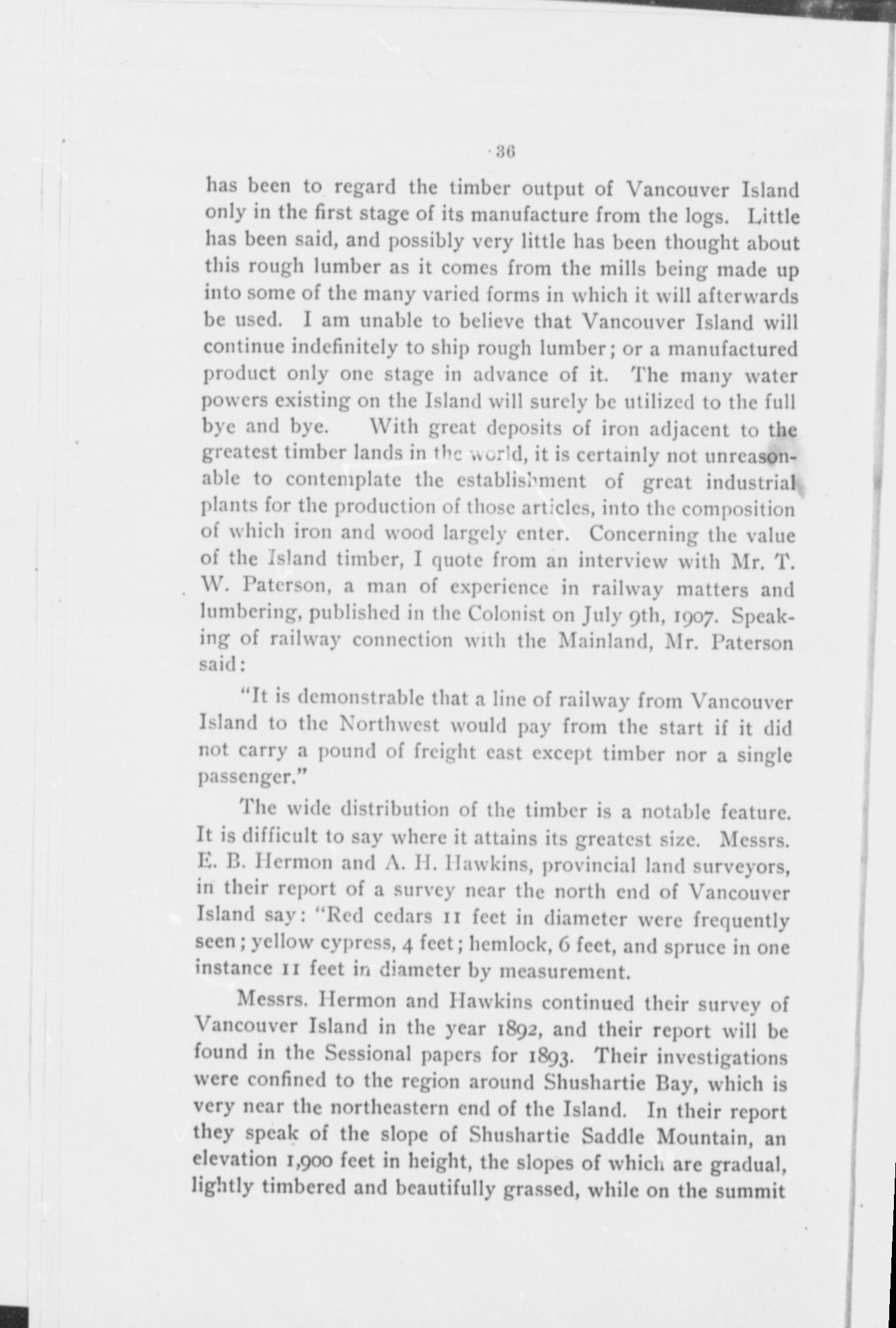 36

has been to regard the timber output of Vancouver Island only in the first stage of its manufacture from the logs. Little has been said, and possibly very little has been thought about this rough lumber as it comes from the mills being made up into some of the many varied forms in which it will afterwards be used. I am unable to believe that Vancouver Island will continue indefinitely to ship rough lumber; or a manufactured product only one stage in advance of it. The many water powers existing on the Island will surely be utilized to the full bye and bye. With great deposits of iron adjacent to the greatest timber lands in the world, it is certainly not unreasonable to contemplate the establishment of great industrial plants for the production of those articles, into the composition of which iron and wood largely enter. Concerning the value of the Island timber, I quote from an interview with Mr. T. W. Paterson, a man of experience in railway matters and lumbering, published in the Colonist on July 9th, 1907. Speaking of railway connection with the Mainland, Mr. Paterson said:

"It is demonstrable that a line of railway from Vancouver Island to the Northwest would pay from the start if it did not carry a pound of freight east except timber nor a single passenger."

The wide distribution of the timber is a notable feature. It is difficult to say where it attains its greatest size. Messrs. E. B. Hermon and A. H. Hawkins, provincial land surveyors, in their report of a survey near the north end of Vancouver Island say: "Red cedars 11 feet in diameter were frequently seen; yellow cypress, 4 feet; hemlock, 6 feet, and spruce in one instance 11 feet in diameter by measurement.

Messrs. Hermon and Hawkins continued their survey of Vancouver Island in the year 1892, and their report will be found in the Sessional papers for 1893. Their investigations were confined to the region around Shushartie Bay, which is very near the northeastern end of the Island. In their report they speak of the slope of Shushartie Saddle Mountain, an elevation 1,900 feet in height, the slopes of which are gradual, lightly timbered and beautifully grassed, while on the summit